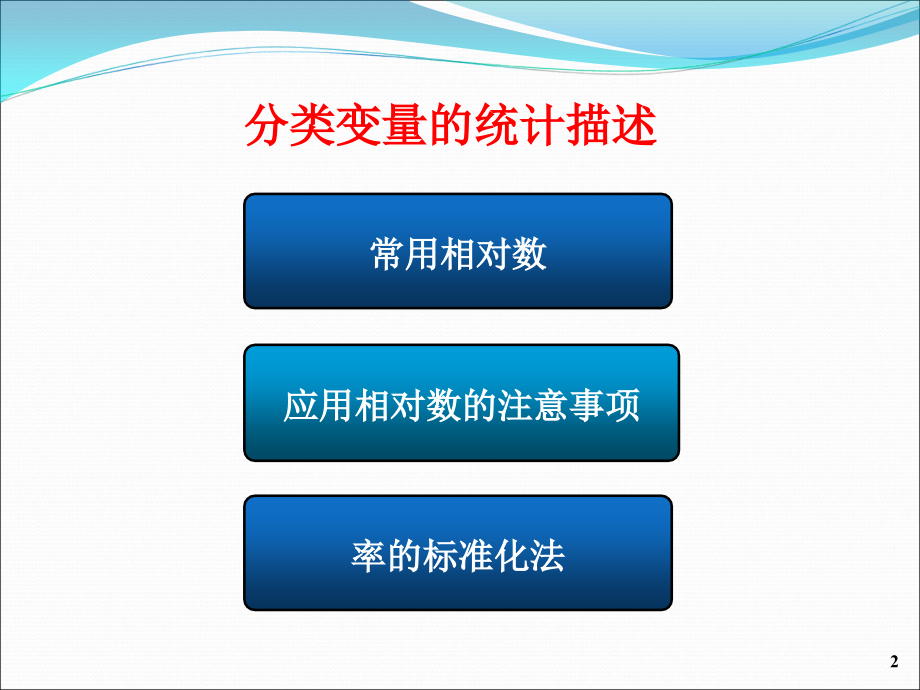 分类变量的统计描述

常用相对数

应用相对数的注意事项

率的标准化法

2